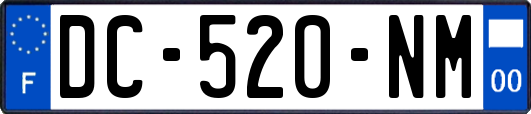 F

DC-520-NM

00